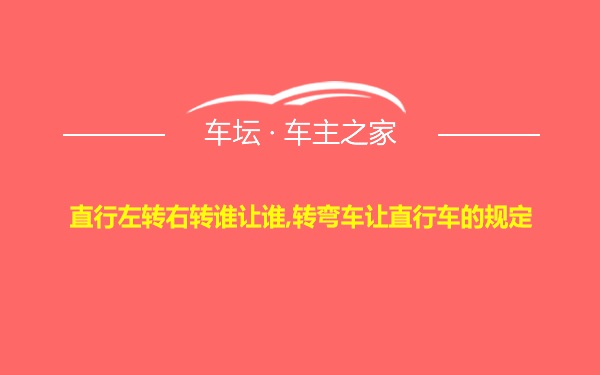 车坛 · 车主之家

直行左转右转谁让谁,转弯车让直行车的规定